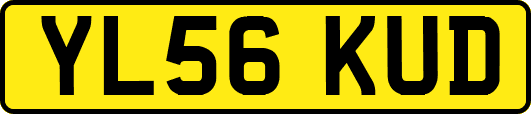 YL56 KUD